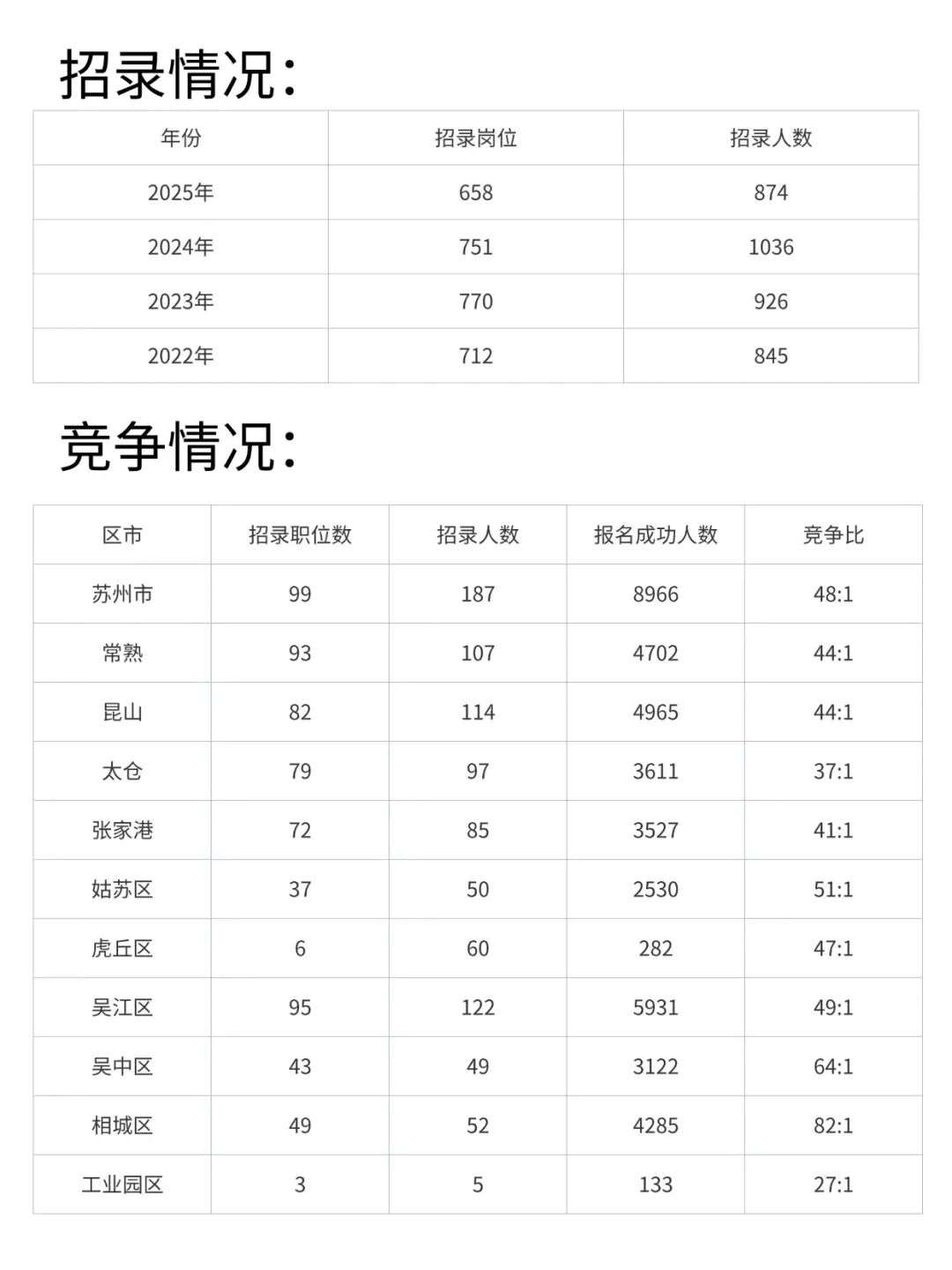 招录情况:

| 年份 | 招录岗位 | 招录人数 |
|---|---|---|
| 2025年 | 658 | 874 |
| 2024年 | 751 | 1036 |
| 2023年 | 770 | 926 |
| 2022年 | 712 | 845 |

竞争情况:

| 区市 | 招录职位数 | 招录人数 | 报名成功人数 | 竞争比 |
|---|---|---|---|---|
| 苏州市 | 99 | 187 | 8966 | 48:1 |
| 常熟 | 93 | 107 | 4702 | 44:1 |
| 昆山 | 82 | 114 | 4965 | 44:1 |
| 太仓 | 79 | 97 | 3611 | 37:1 |
| 张家港 | 72 | 85 | 3527 | 41:1 |
| 姑苏区 | 37 | 50 | 2530 | 51:1 |
| 虎丘区 | 6 | 60 | 282 | 47:1 |
| 吴江区 | 95 | 122 | 5931 | 49:1 |
| 吴中区 | 43 | 49 | 3122 | 64:1 |
| 相城区 | 49 | 52 | 4285 | 82:1 |
| 工业园区 | 3 | 5 | 133 | 27:1 |